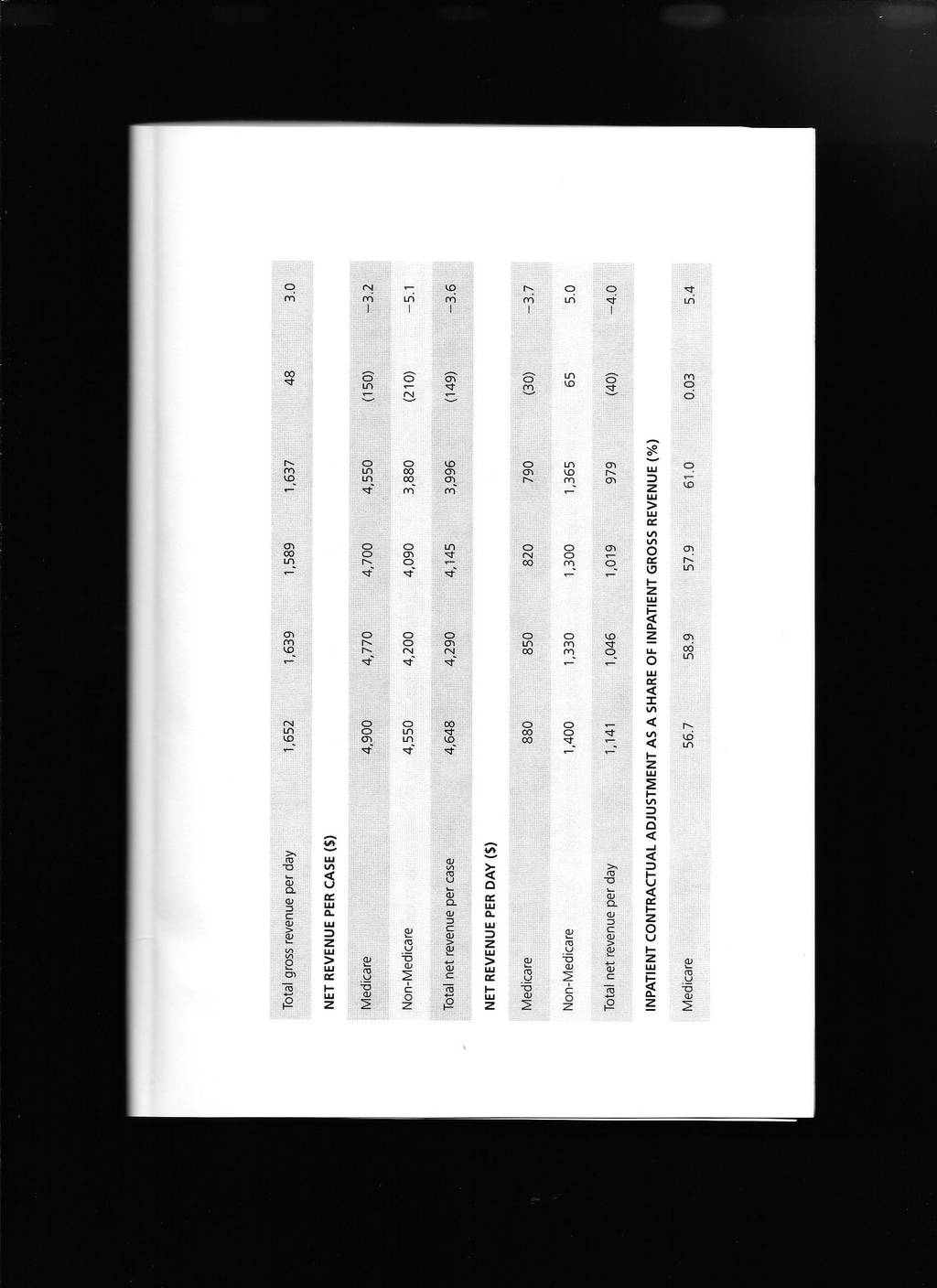 | Total gross revenue per day | 1,652 | 1,639 | 1,589 | 1,637 | 48 | 3.0 |
|---|---|---|---|---|---|---|
| NET REVENUE PER CASE ($) | | | | | | |
| Medicare | 4,900 | 4,770 | 4,700 | 4,550 | (150) | −3.2 |
| Non-Medicare | 4,550 | 4,200 | 4,090 | 3,880 | (210) | −5.1 |
| Total net revenue per case | 4,648 | 4,290 | 4,145 | 3,996 | (149) | −3.6 |
| NET REVENUE PER DAY ($) | | | | | | |
| Medicare | 880 | 850 | 820 | 790 | (30) | −3.7 |
| Non-Medicare | 1,400 | 1,330 | 1,300 | 1,365 | 65 | 5.0 |
| Total net revenue per day | 1,141 | 1,046 | 1,019 | 979 | (40) | −4.0 |
| INPATIENT CONTRACTUAL ADJUSTMENT AS A SHARE OF INPATIENT GROSS REVENUE (%) | | | | | | |
| Medicare | 56.7 | 58.9 | 57.9 | 61.0 | 0.03 | 5.4 |